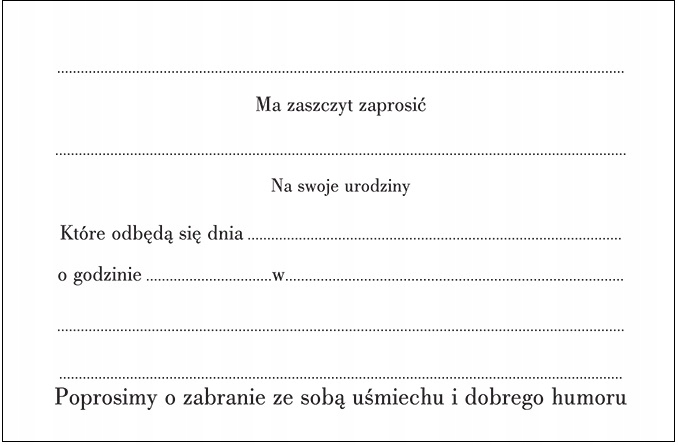 ____

Ma zaszczyt zaprosić

____

Na swoje urodziny

Które odbędą się dnia ____

o godzinie ____ w ____

____

____

Poprosimy o zabranie ze sobą uśmiechu i dobrego humoru